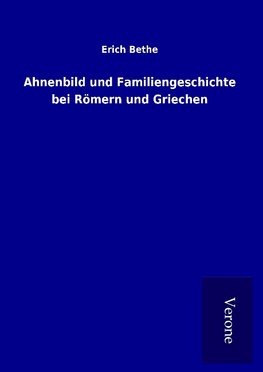 Erich Bethe

Ahnenbild und Familiengeschichte bei Römern und Griechen

Verone